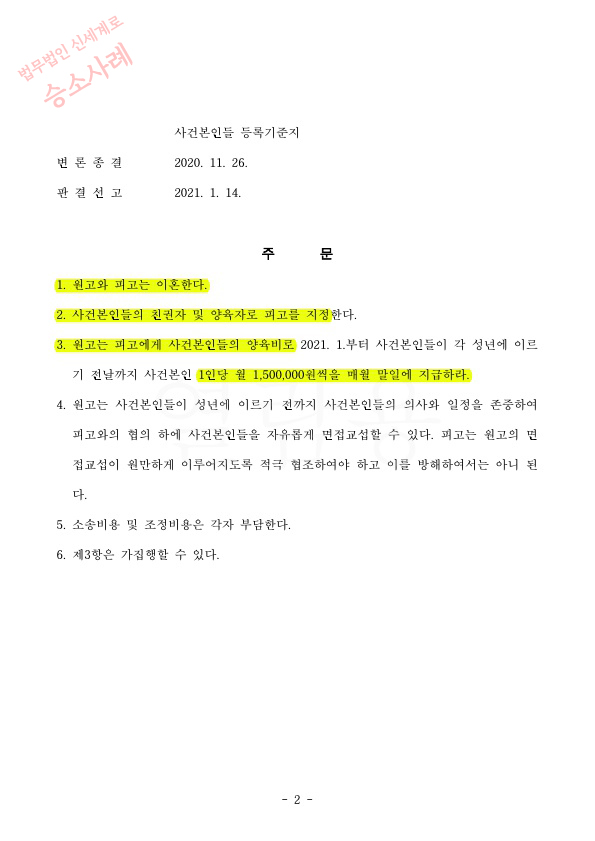 법무법인 신세계로
승소사례

사건본인들 등록기준지

변 론 종 결　　2020. 11. 26.

판 결 선 고　　2021. 1. 14.

주　　문

1. 원고와 피고는 이혼한다.

2. 사건본인들의 친권자 및 양육자로 피고를 지정한다.

3. 원고는 피고에게 사건본인들의 양육비로 2021. 1.부터 사건본인들이 각 성년에 이르기 전날까지 사건본인 1인당 월 1,500,000원씩을 매월 말일에 지급하라.

4. 원고는 사건본인들이 성년에 이르기 전까지 사건본인들의 의사와 일정을 존중하여 피고와의 협의 하에 사건본인들을 자유롭게 면접교섭할 수 있다. 피고는 원고의 면접교섭이 원만하게 이루어지도록 적극 협조하여야 하고 이를 방해하여서는 아니 된다.

5. 소송비용 및 조정비용은 각자 부담한다.

6. 제3항은 가집행할 수 있다.

- 2 -